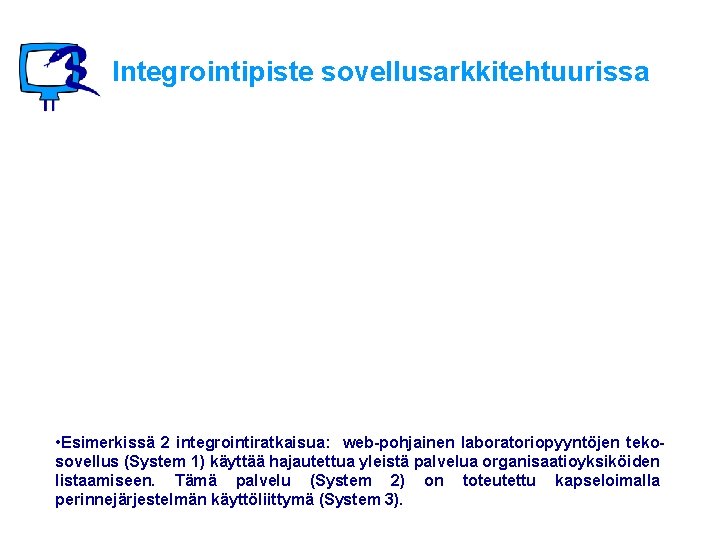 Integrointipiste sovellusarkkitehtuurissa

•Esimerkissä 2 integrointiratkaisua: web-pohjainen laboratoriopyyntöjen tekosovellus (System 1) käyttää hajautettua yleistä palvelua organisaatioyksiköiden listaamiseen. Tämä palvelu (System 2) on toteutettu kapseloimalla perinnejärjestelmän käyttöliittymä (System 3).